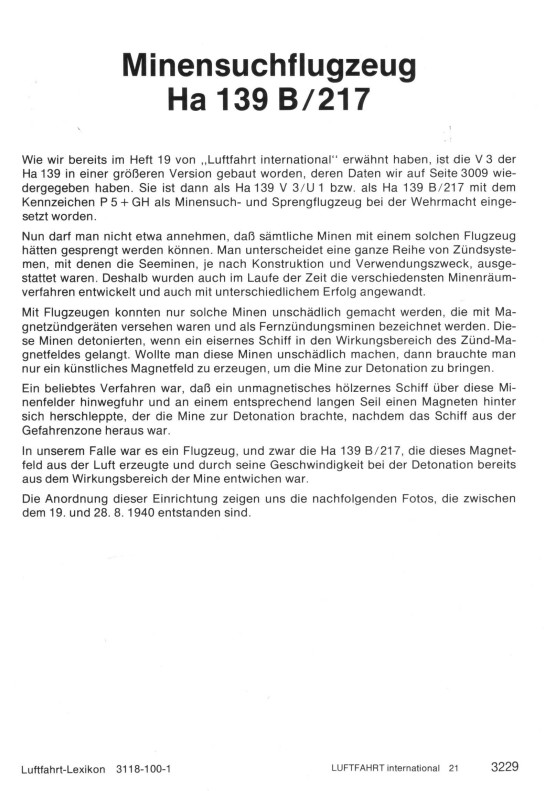 Minensuchflugzeug
Ha 139 B/217

Wie wir bereits im Heft 19 von „Luftfahrt international" erwähnt haben, ist die V 3 der Ha 139 in einer größeren Version gebaut worden, deren Daten wir auf Seite 3009 wiedergegeben haben. Sie ist dann als Ha 139 V 3/U 1 bzw. als Ha 139 B/217 mit dem Kennzeichen P 5 + GH als Minensuch- und Sprengflugzeug bei der Wehrmacht eingesetzt worden.

Nun darf man nicht etwa annehmen, daß sämtliche Minen mit einem solchen Flugzeug hätten gesprengt werden können. Man unterscheidet eine ganze Reihe von Zündsystemen, mit denen die Seeminen, je nach Konstruktion und Verwendungszweck, ausgestattet waren. Deshalb wurden auch im Laufe der Zeit die verschiedensten Minenräumverfahren entwickelt und auch mit unterschiedlichem Erfolg angewandt.

Mit Flugzeugen konnten nur solche Minen unschädlich gemacht werden, die mit Magnetzündgeräten versehen waren und als Fernzündungsminen bezeichnet werden. Diese Minen detonierten, wenn ein eisernes Schiff in den Wirkungsbereich des Zünd-Magnetfeldes gelangt. Wollte man diese Minen unschädlich machen, dann brauchte man nur ein künstliches Magnetfeld zu erzeugen, um die Mine zur Detonation zu bringen.

Ein beliebtes Verfahren war, daß ein unmagnetisches hölzernes Schiff über diese Minenfelder hinwegfuhr und an einem entsprechend langen Seil einen Magneten hinter sich herschleppte, der die Mine zur Detonation brachte, nachdem das Schiff aus der Gefahrenzone heraus war.

In unserem Falle war es ein Flugzeug, und zwar die Ha 139 B/217, die dieses Magnetfeld aus der Luft erzeugte und durch seine Geschwindigkeit bei der Detonation bereits aus dem Wirkungsbereich der Mine entwichen war.

Die Anordnung dieser Einrichtung zeigen uns die nachfolgenden Fotos, die zwischen dem 19. und 28. 8. 1940 entstanden sind.

Luftfahrt-Lexikon 3118-100-1    LUFTFAHRT international 21    3229